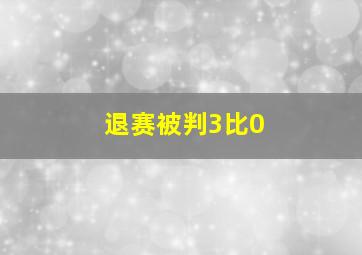 退赛被判3比0